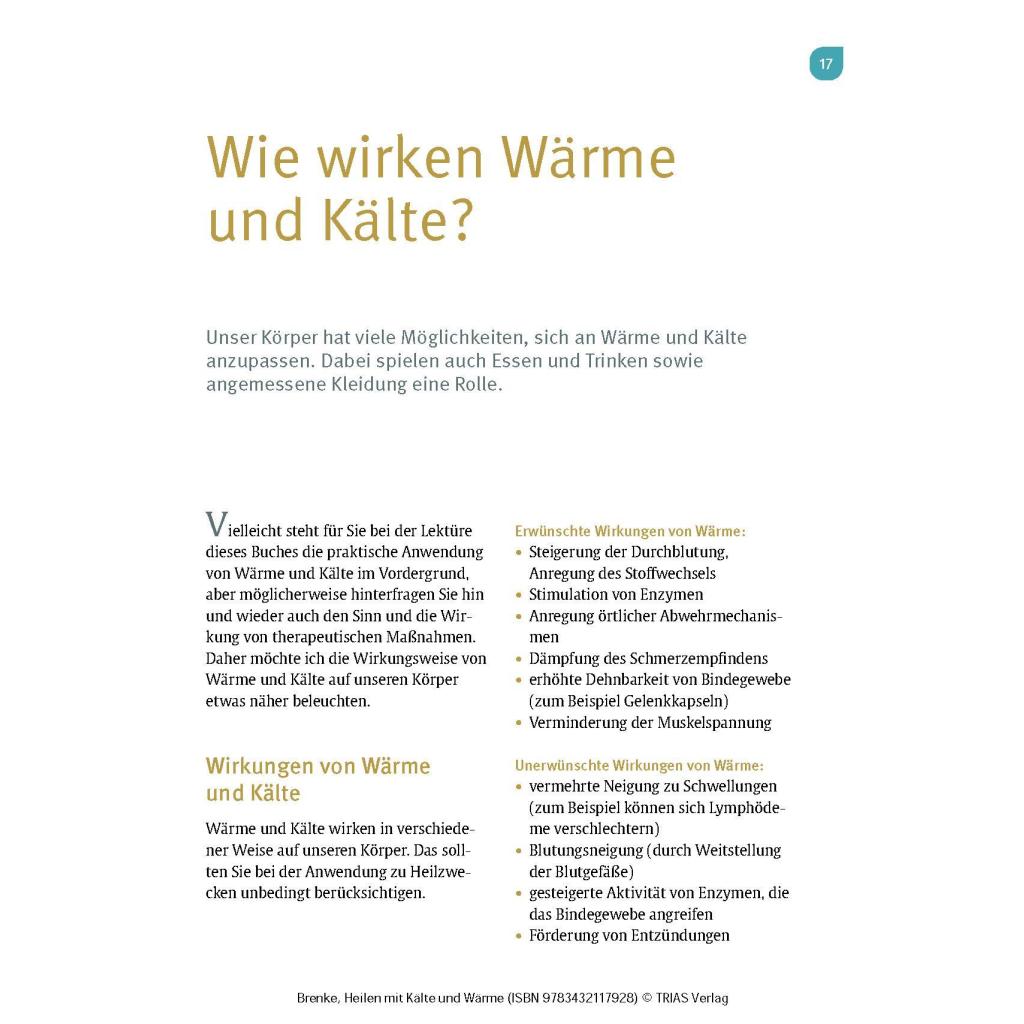 17

Wie wirken Wärme und Kälte?

Unser Körper hat viele Möglichkeiten, sich an Wärme und Kälte anzupassen. Dabei spielen auch Essen und Trinken sowie angemessene Kleidung eine Rolle.

Vielleicht steht für Sie bei der Lektüre dieses Buches die praktische Anwendung von Wärme und Kälte im Vordergrund, aber möglicherweise hinterfragen Sie hin und wieder auch den Sinn und die Wirkung von therapeutischen Maßnahmen. Daher möchte ich die Wirkungsweise von Wärme und Kälte auf unseren Körper etwas näher beleuchten.

Wirkungen von Wärme und Kälte

Wärme und Kälte wirken in verschiedener Weise auf unseren Körper. Das sollten Sie bei der Anwendung zu Heilzwecken unbedingt berücksichtigen.

Erwünschte Wirkungen von Wärme:
• Steigerung der Durchblutung, Anregung des Stoffwechsels
• Stimulation von Enzymen
• Anregung örtlicher Abwehrmechanismen
• Dämpfung des Schmerzempfindens
• erhöhte Dehnbarkeit von Bindegewebe (zum Beispiel Gelenkkapseln)
• Verminderung der Muskelspannung

Unerwünschte Wirkungen von Wärme:
• vermehrte Neigung zu Schwellungen (zum Beispiel können sich Lymphödeme verschlechtern)
• Blutungsneigung (durch Weitstellung der Blutgefäße)
• gesteigerte Aktivität von Enzymen, die das Bindegewebe angreifen
• Förderung von Entzündungen

Brenke, Heilen mit Kälte und Wärme (ISBN 9783432117928) © TRIAS Verlag